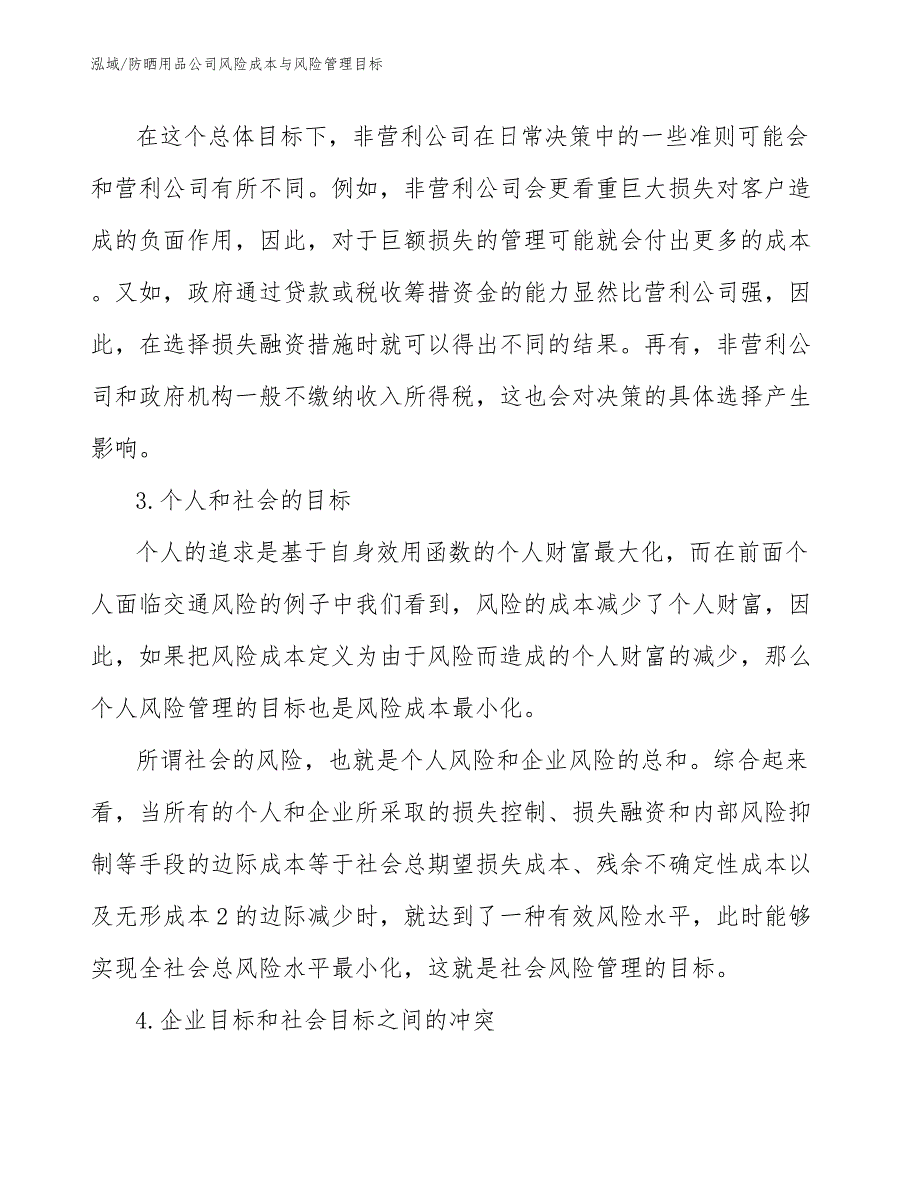 泓域/防晒用品公司风险成本与风险管理目标

在这个总体目标下，非营利公司在日常决策中的一些准则可能会和营利公司有所不同。例如，非营利公司会更看重巨大损失对客户造成的负面作用，因此，对于巨额损失的管理可能就会付出更多的成本。又如，政府通过贷款或税收筹措资金的能力显然比营利公司强，因此，在选择损失融资措施时就可以得出不同的结果。再有，非营利公司和政府机构一般不缴纳收入所得税，这也会对决策的具体选择产生影响。

3.个人和社会的目标

个人的追求是基于自身效用函数的个人财富最大化，而在前面个人面临交通风险的例子中我们看到，风险的成本减少了个人财富，因此，如果把风险成本定义为由于风险而造成的个人财富的减少，那么个人风险管理的目标也是风险成本最小化。

所谓社会的风险，也就是个人风险和企业风险的总和。综合起来看，当所有的个人和企业所采取的损失控制、损失融资和内部风险抑制等手段的边际成本等于社会总期望损失成本、残余不确定性成本以及无形成本2的边际减少时，就达到了一种有效风险水平，此时能够实现全社会总风险水平最小化，这就是社会风险管理的目标。

4.企业目标和社会目标之间的冲突